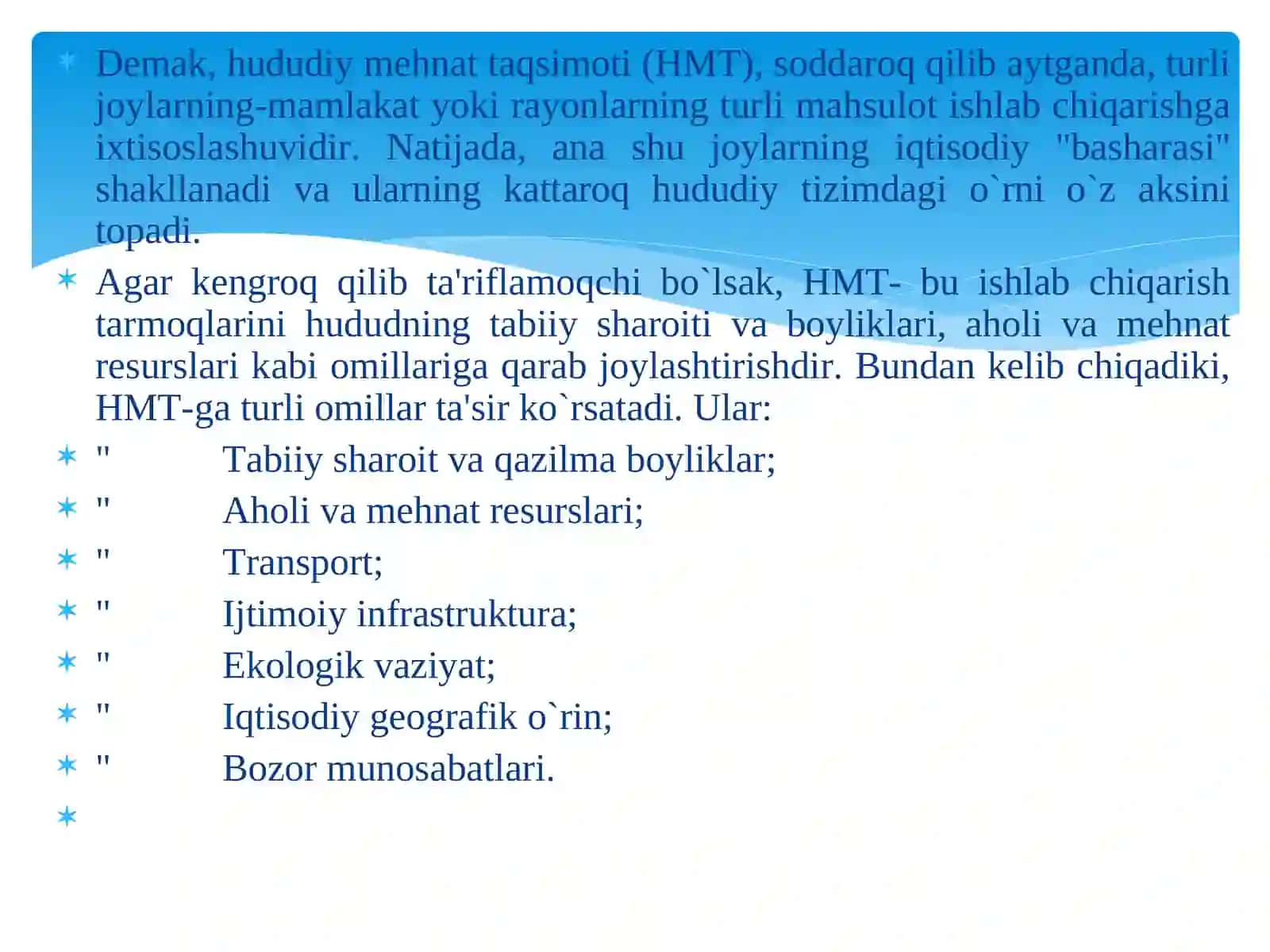 Demak, hududiy mehnat taqsimoti (HMT), soddaroq qilib aytganda, turli joylarning-mamlakat yoki rayonlarning turli mahsulot ishlab chiqarishga ixtisoslashuvidir. Natijada, ana shu joylarning iqtisodiy "basharasi" shakllanadi va ularning kattaroq hududiy tizimdagi o`rni o`z aksini topadi.

Agar kengroq qilib ta'riflamoqchi bo`lsak, HMT- bu ishlab chiqarish tarmoqlarini hududning tabiiy sharoiti va boyliklari, aholi va mehnat resurslari kabi omillariga qarab joylashtirishdir. Bundan kelib chiqadiki, HMT-ga turli omillar ta'sir ko`rsatadi. Ular:

" Tabiiy sharoit va qazilma boyliklar;

" Aholi va mehnat resurslari;

" Transport;

" Ijtimoiy infrastruktura;

" Ekologik vaziyat;

" Iqtisodiy geografik o`rin;

" Bozor munosabatlari.